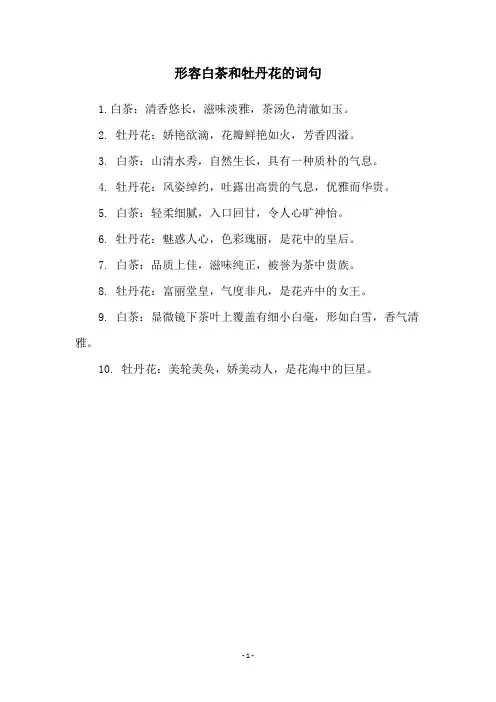 形容白茶和牡丹花的词句

1. 白茶：清香悠长，滋味淡雅，茶汤色清澈如玉。

2. 牡丹花：娇艳欲滴，花瓣鲜艳如火，芳香四溢。

3. 白茶：山清水秀，自然生长，具有一种质朴的气息。

4. 牡丹花：风姿绰约，吐露出高贵的气息，优雅而华贵。

5. 白茶：轻柔细腻，入口回甘，令人心旷神怡。

6. 牡丹花：魅惑人心，色彩瑰丽，是花中的皇后。

7. 白茶：品质上佳，滋味纯正，被誉为茶中贵族。

8. 牡丹花：富丽堂皇，气度非凡，是花卉中的女王。

9. 白茶：显微镜下茶叶上覆盖有细小白毫，形如白雪，香气清雅。

10. 牡丹花：美轮美奂，娇美动人，是花海中的巨星。

- 1 -